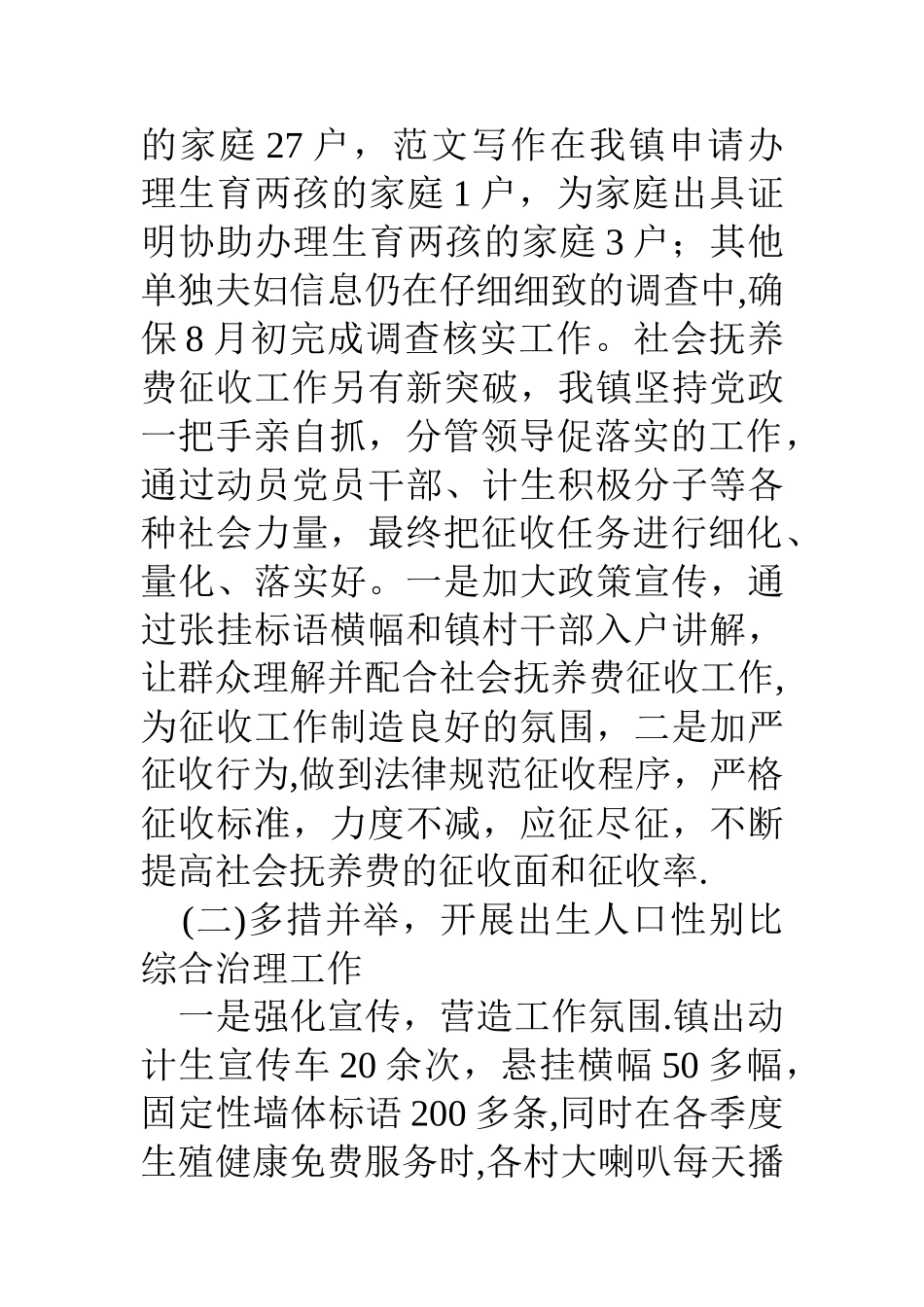 的家庭 27 户，范文写作在我镇申请办理生育两孩的家庭 1 户，为家庭出具证明协助办理生育两孩的家庭 3 户；其他单独夫妇信息仍在仔细细致的调查中,确保 8 月初完成调查核实工作。社会抚养费征收工作另有新突破，我镇坚持党政一把手亲自抓，分管领导促落实的工作，通过动员党员干部、计生积极分子等各种社会力量，最终把征收任务进行细化、量化、落实好。一是加大政策宣传，通过张挂标语横幅和镇村干部入户讲解，让群众理解并配合社会抚养费征收工作,为征收工作制造良好的氛围，二是加严征收行为,做到法律规范征收程序，严格征收标准，力度不减，应征尽征，不断提高社会抚养费的征收面和征收率.

(二)多措并举，开展出生人口性别比综合治理工作

一是强化宣传，营造工作氛围.镇出动计生宣传车 20 余次，悬挂横幅 50 多幅，固定性墙体标语 200 多条,同时在各季度生殖健康免费服务时,各村大喇叭每天播